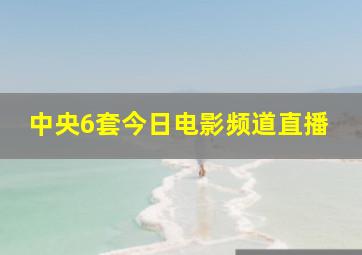 中央6套今日电影频道直播